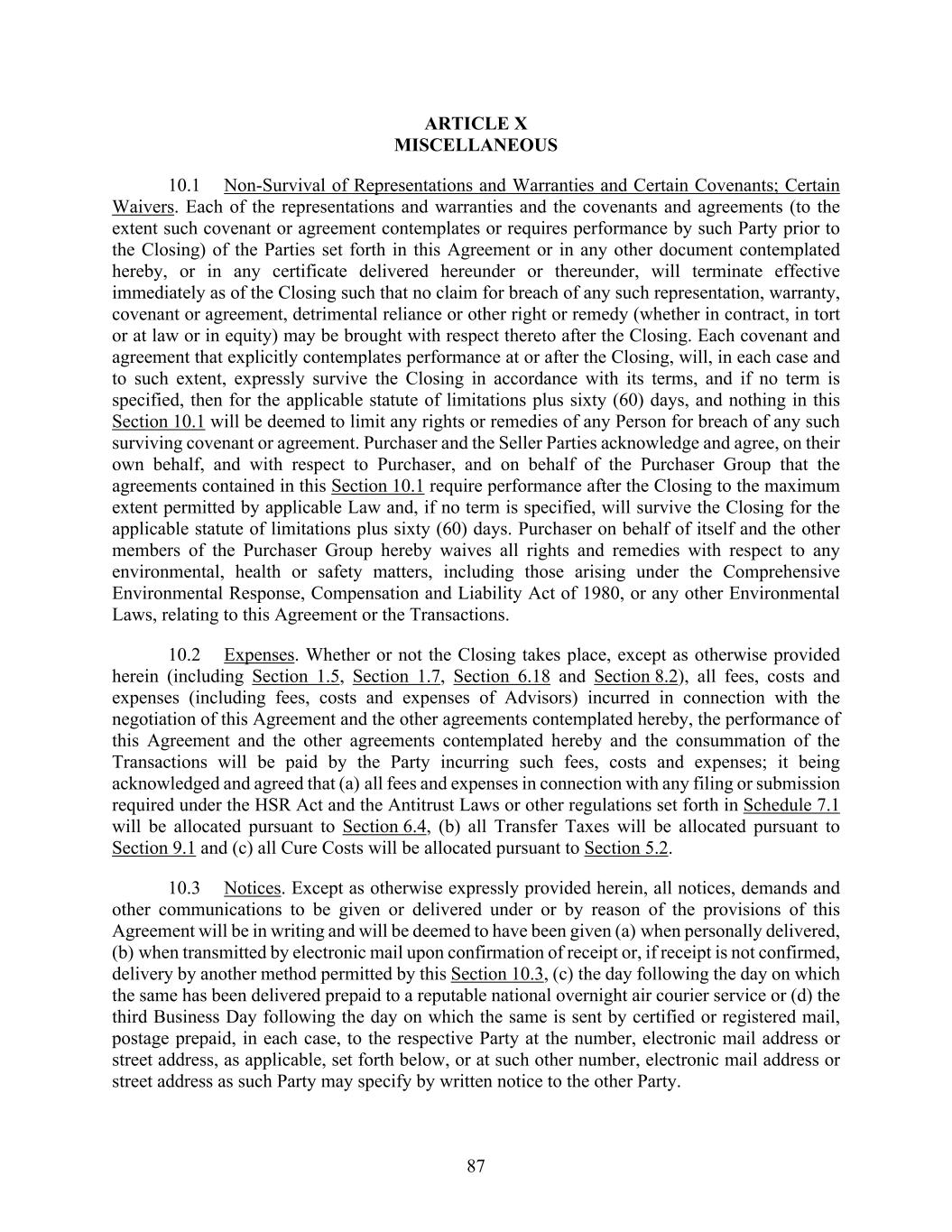 ARTICLE X
MISCELLANEOUS

10.1 Non-Survival of Representations and Warranties and Certain Covenants; Certain Waivers. Each of the representations and warranties and the covenants and agreements (to the extent such covenant or agreement contemplates or requires performance by such Party prior to the Closing) of the Parties set forth in this Agreement or in any other document contemplated hereby, or in any certificate delivered hereunder or thereunder, will terminate effective immediately as of the Closing such that no claim for breach of any such representation, warranty, covenant or agreement, detrimental reliance or other right or remedy (whether in contract, in tort or at law or in equity) may be brought with respect thereto after the Closing. Each covenant and agreement that explicitly contemplates performance at or after the Closing, will, in each case and to such extent, expressly survive the Closing in accordance with its terms, and if no term is specified, then for the applicable statute of limitations plus sixty (60) days, and nothing in this Section 10.1 will be deemed to limit any rights or remedies of any Person for breach of any such surviving covenant or agreement. Purchaser and the Seller Parties acknowledge and agree, on their own behalf, and with respect to Purchaser, and on behalf of the Purchaser Group that the agreements contained in this Section 10.1 require performance after the Closing to the maximum extent permitted by applicable Law and, if no term is specified, will survive the Closing for the applicable statute of limitations plus sixty (60) days. Purchaser on behalf of itself and the other members of the Purchaser Group hereby waives all rights and remedies with respect to any environmental, health or safety matters, including those arising under the Comprehensive Environmental Response, Compensation and Liability Act of 1980, or any other Environmental Laws, relating to this Agreement or the Transactions.

10.2 Expenses. Whether or not the Closing takes place, except as otherwise provided herein (including Section 1.5, Section 1.7, Section 6.18 and Section 8.2), all fees, costs and expenses (including fees, costs and expenses of Advisors) incurred in connection with the negotiation of this Agreement and the other agreements contemplated hereby, the performance of this Agreement and the other agreements contemplated hereby and the consummation of the Transactions will be paid by the Party incurring such fees, costs and expenses; it being acknowledged and agreed that (a) all fees and expenses in connection with any filing or submission required under the HSR Act and the Antitrust Laws or other regulations set forth in Schedule 7.1 will be allocated pursuant to Section 6.4, (b) all Transfer Taxes will be allocated pursuant to Section 9.1 and (c) all Cure Costs will be allocated pursuant to Section 5.2.

10.3 Notices. Except as otherwise expressly provided herein, all notices, demands and other communications to be given or delivered under or by reason of the provisions of this Agreement will be in writing and will be deemed to have been given (a) when personally delivered, (b) when transmitted by electronic mail upon confirmation of receipt or, if receipt is not confirmed, delivery by another method permitted by this Section 10.3, (c) the day following the day on which the same has been delivered prepaid to a reputable national overnight air courier service or (d) the third Business Day following the day on which the same is sent by certified or registered mail, postage prepaid, in each case, to the respective Party at the number, electronic mail address or street address, as applicable, set forth below, or at such other number, electronic mail address or street address as such Party may specify by written notice to the other Party.

87